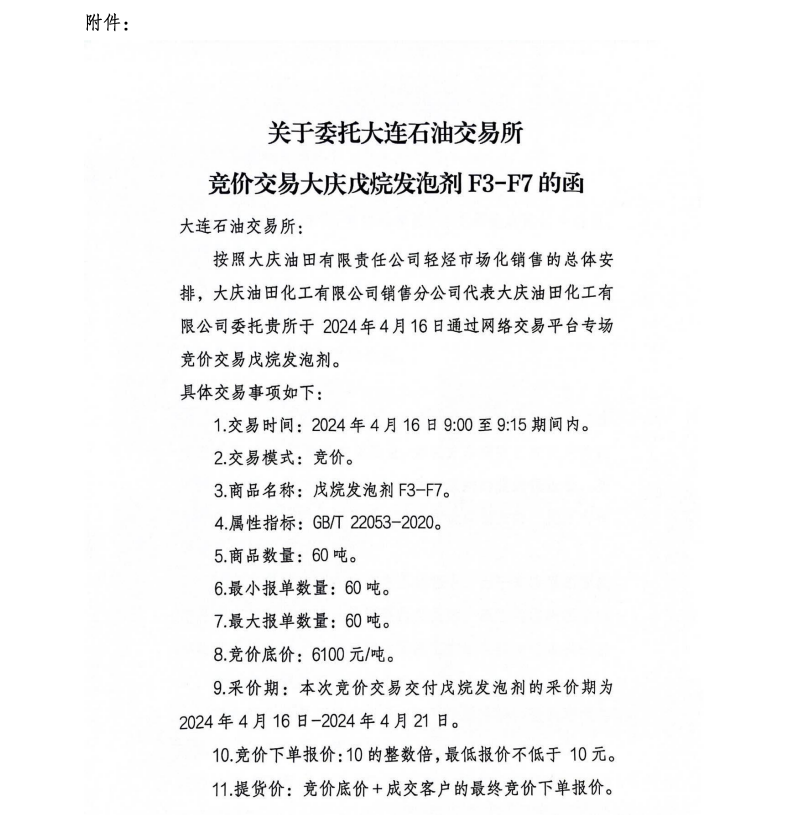 附件：

关于委托大连石油交易所
竞价交易大庆戊烷发泡剂 F3-F7 的函

大连石油交易所：

按照大庆油田有限责任公司轻烃市场化销售的总体安排，大庆油田化工有限公司销售分公司代表大庆油田化工有限公司委托贵所于 2024 年 4 月 16 日通过网络交易平台专场竞价交易戊烷发泡剂。

具体交易事项如下：

1.交易时间：2024 年 4 月 16 日 9:00 至 9:15 期间内。

2.交易模式：竞价。

3.商品名称：戊烷发泡剂 F3-F7。

4.属性指标：GB/T 22053-2020。

5.商品数量：60 吨。

6.最小报单数量：60 吨。

7.最大报单数量：60 吨。

8.竞价底价：6100 元/吨。

9.采价期：本次竞价交易交付戊烷发泡剂的采价期为 2024 年 4 月 16 日-2024 年 4 月 21 日。

10.竞价下单报价：10 的整数倍，最低报价不低于 10 元。

11.提货价：竞价底价＋成交客户的最终竞价下单报价。